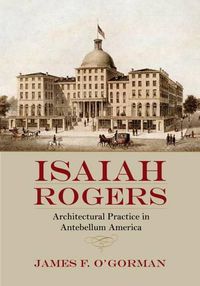 ISAIAH ROGERS

Architectural Practice in Antebellum America

JAMES F. O'GORMAN